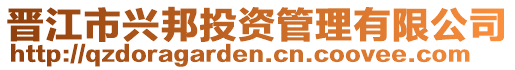 晋江市兴邦投资管理有限公司
http://qzdoragarden.cn.coovee.com